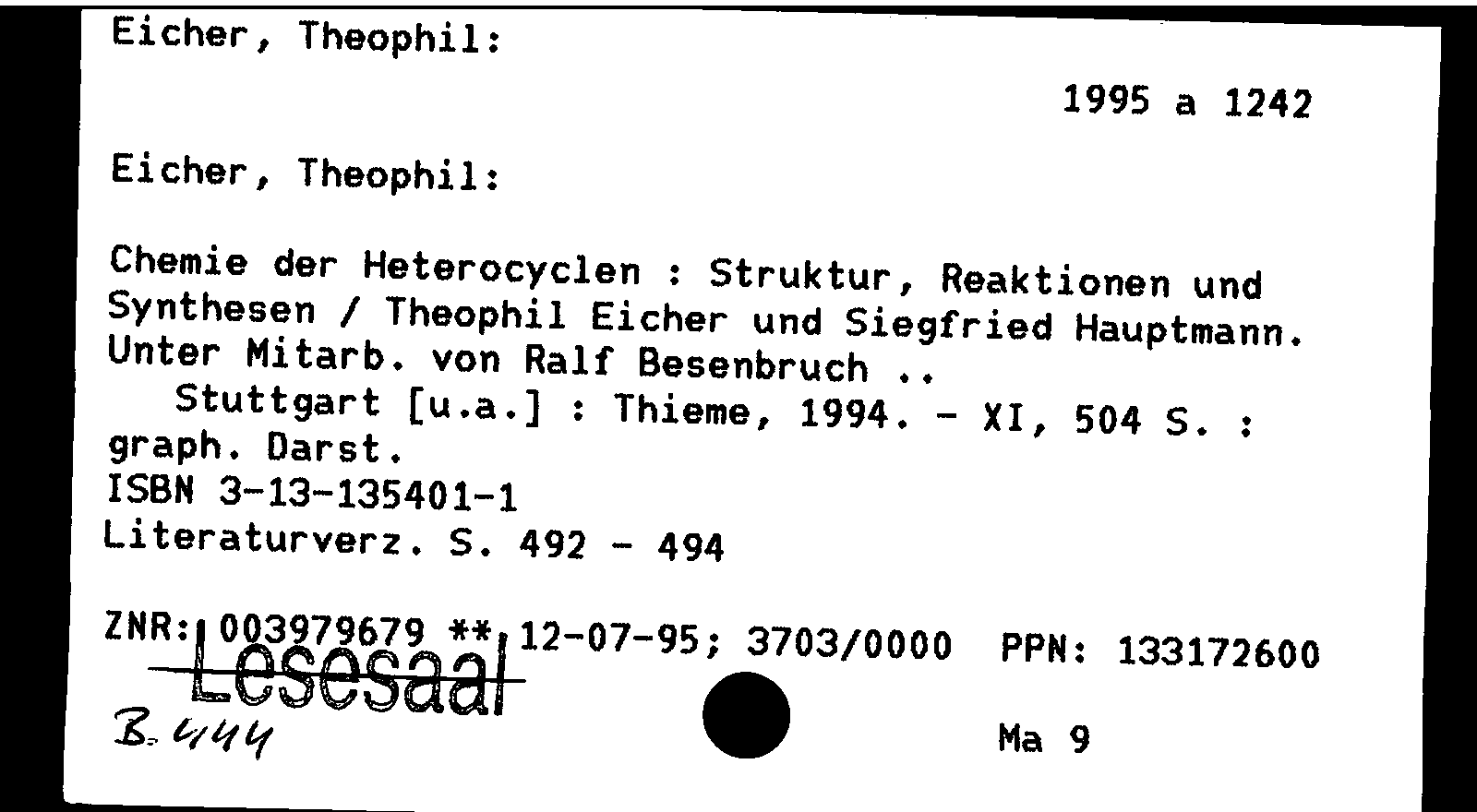 Eicher, Theophil:

1995 a 1242

Eicher, Theophil:

Chemie der Heterocyclen : Struktur, Reaktionen und Synthesen / Theophil Eicher und Siegfried Hauptmann. Unter Mitarb. von Ralf Besenbruch ..

Stuttgart [u.a.] : Thieme, 1994. - XI, 504 S. : graph. Darst.
ISBN 3-13-135401-1
Literaturverz. S. 492 - 494

ZNR: 003979679 ** 12-07-95; 3703/0000 PPN: 133172600

Lesesaal

B. 444

Ma 9